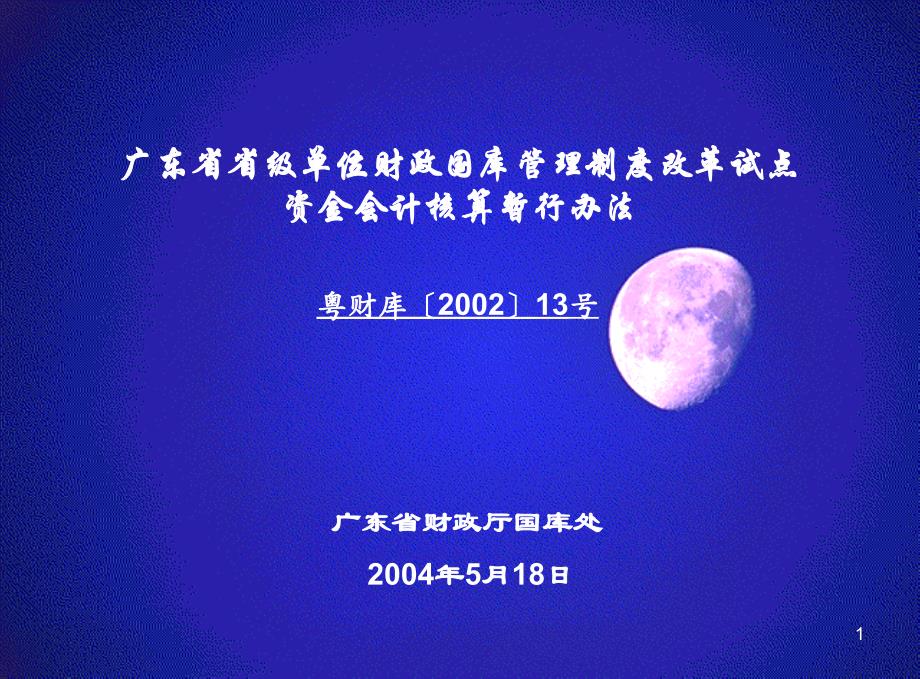 广东省省级单位财政国库管理制度改革试点资金会计核算暂行办法

粤财库〔2002〕13号

广东省财政厅国库处

2004年5月18日

1